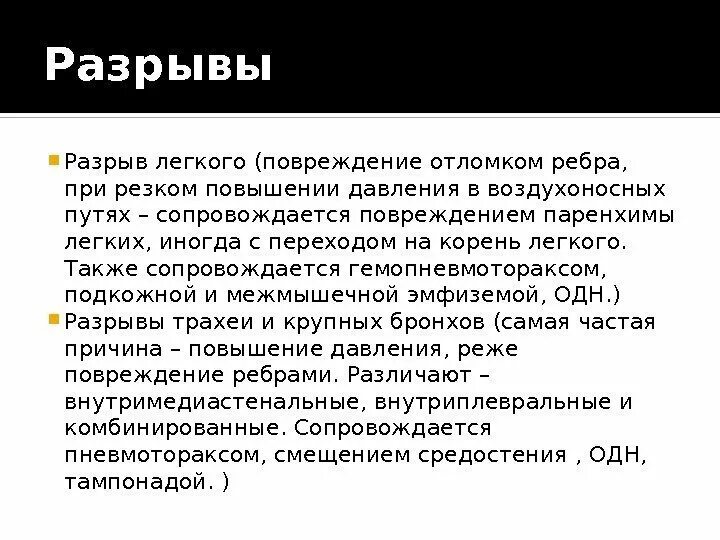 Разрывы

Разрыв легкого (повреждение отломком ребра, при резком повышении давления в воздухоносных путях – сопровождается повреждением паренхимы легких, иногда с переходом на корень легкого. Также сопровождается гемопневмотораксом, подкожной и межмышечной эмфиземой, ОДН.)

Разрывы трахеи и крупных бронхов (самая частая причина – повышение давления, реже повреждение ребрами. Различают – внутримедиастенальные, внутриплевральные и комбинированные. Сопровождается пневмотораксом, смещением средостения , ОДН, тампонадой. )